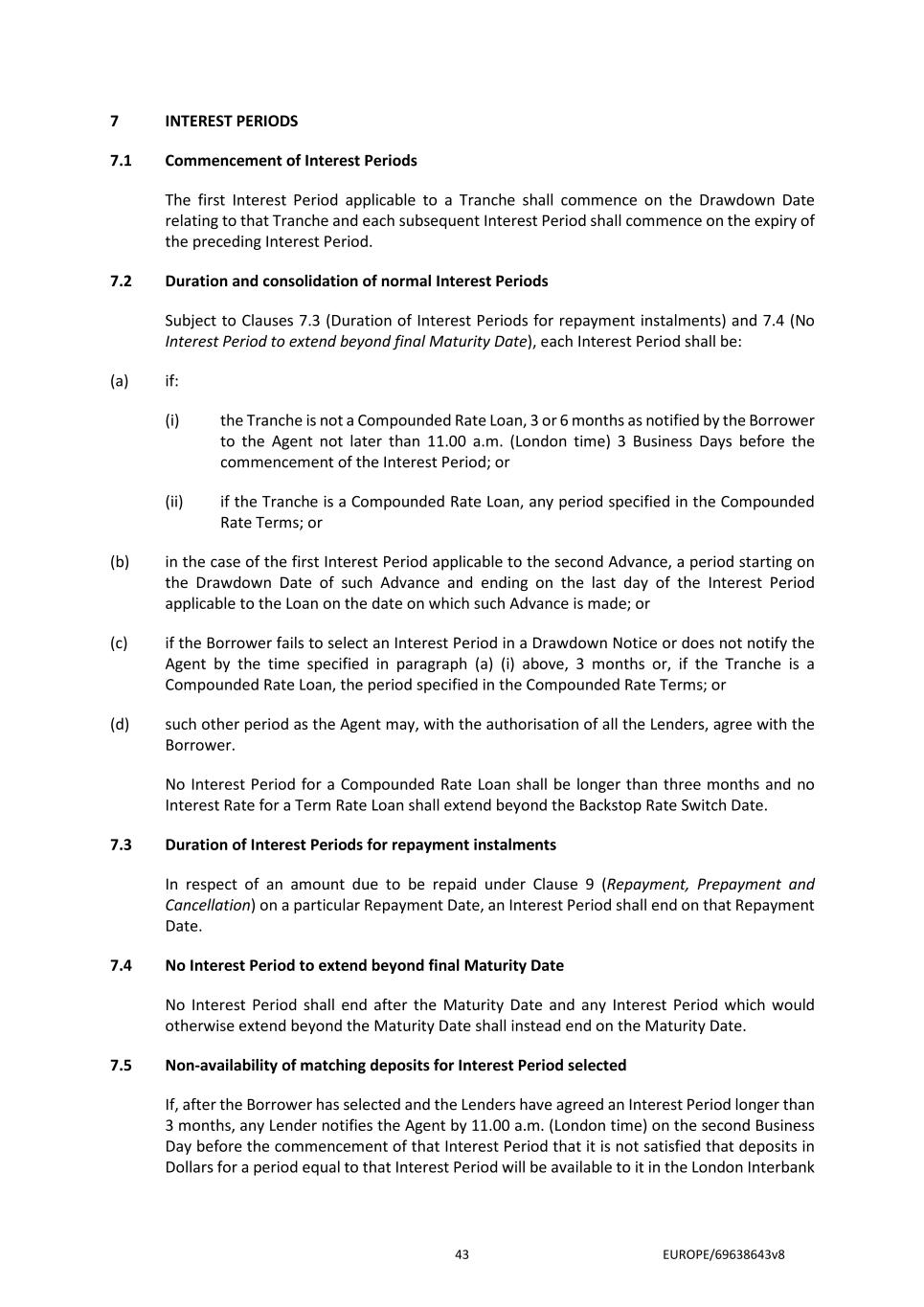 7 INTEREST PERIODS

7.1 Commencement of Interest Periods

The first Interest Period applicable to a Tranche shall commence on the Drawdown Date relating to that Tranche and each subsequent Interest Period shall commence on the expiry of the preceding Interest Period.

7.2 Duration and consolidation of normal Interest Periods

Subject to Clauses 7.3 (Duration of Interest Periods for repayment instalments) and 7.4 (No Interest Period to extend beyond final Maturity Date), each Interest Period shall be:

(a) if:

(i) the Tranche is not a Compounded Rate Loan, 3 or 6 months as notified by the Borrower to the Agent not later than 11.00 a.m. (London time) 3 Business Days before the commencement of the Interest Period; or

(ii) if the Tranche is a Compounded Rate Loan, any period specified in the Compounded Rate Terms; or

(b) in the case of the first Interest Period applicable to the second Advance, a period starting on the Drawdown Date of such Advance and ending on the last day of the Interest Period applicable to the Loan on the date on which such Advance is made; or

(c) if the Borrower fails to select an Interest Period in a Drawdown Notice or does not notify the Agent by the time specified in paragraph (a) (i) above, 3 months or, if the Tranche is a Compounded Rate Loan, the period specified in the Compounded Rate Terms; or

(d) such other period as the Agent may, with the authorisation of all the Lenders, agree with the Borrower.

No Interest Period for a Compounded Rate Loan shall be longer than three months and no Interest Rate for a Term Rate Loan shall extend beyond the Backstop Rate Switch Date.

7.3 Duration of Interest Periods for repayment instalments

In respect of an amount due to be repaid under Clause 9 (Repayment, Prepayment and Cancellation) on a particular Repayment Date, an Interest Period shall end on that Repayment Date.

7.4 No Interest Period to extend beyond final Maturity Date

No Interest Period shall end after the Maturity Date and any Interest Period which would otherwise extend beyond the Maturity Date shall instead end on the Maturity Date.

7.5 Non-availability of matching deposits for Interest Period selected

If, after the Borrower has selected and the Lenders have agreed an Interest Period longer than 3 months, any Lender notifies the Agent by 11.00 a.m. (London time) on the second Business Day before the commencement of that Interest Period that it is not satisfied that deposits in Dollars for a period equal to that Interest Period will be available to it in the London Interbank

43 EUROPE/69638643v8